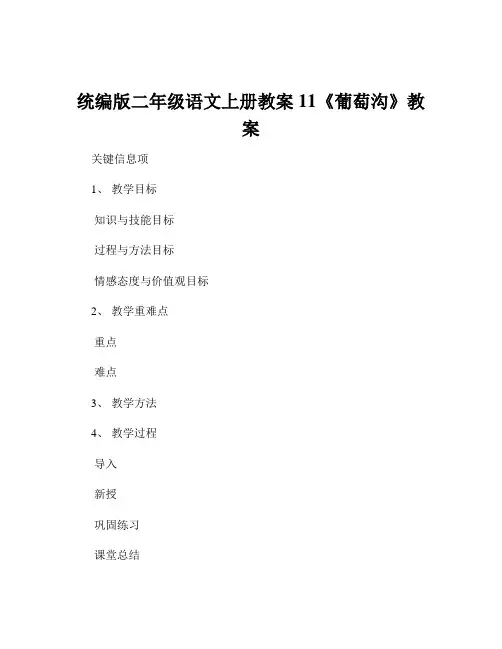 统编版二年级语文上册教案 11《葡萄沟》教案

关键信息项

1、 教学目标

知识与技能目标

过程与方法目标

情感态度与价值观目标

2、 教学重难点

重点

难点

3、 教学方法

4、 教学过程

导入

新授

巩固练习

课堂总结